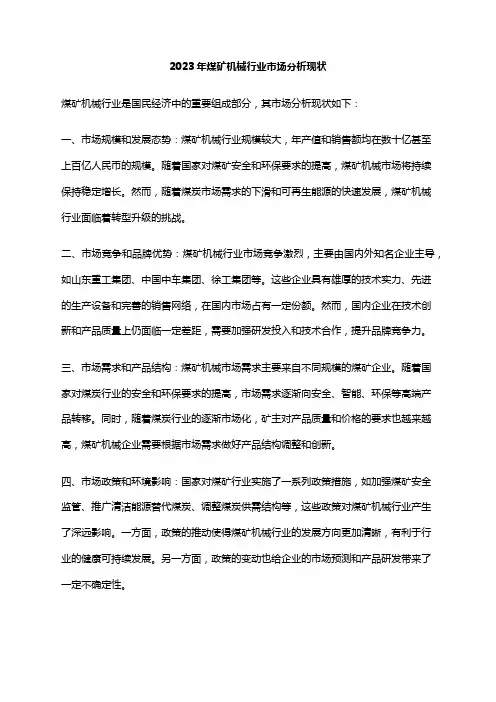 2023年煤矿机械行业市场分析现状

煤矿机械行业是国民经济中的重要组成部分，其市场分析现状如下：

一、市场规模和发展态势：煤矿机械行业规模较大，年产值和销售额均在数十亿甚至上百亿人民币的规模。随着国家对煤矿安全和环保要求的提高，煤矿机械市场将持续保持稳定增长。然而，随着煤炭市场需求的下滑和可再生能源的快速发展，煤矿机械行业面临着转型升级的挑战。

二、市场竞争和品牌优势：煤矿机械行业市场竞争激烈，主要由国内外知名企业主导，如山东重工集团、中国中车集团、徐工集团等。这些企业具有雄厚的技术实力、先进的生产设备和完善的销售网络，在国内市场占有一定份额。然而，国内企业在技术创新和产品质量上仍面临一定差距，需要加强研发投入和技术合作，提升品牌竞争力。

三、市场需求和产品结构：煤矿机械市场需求主要来自不同规模的煤矿企业。随着国家对煤炭行业的安全和环保要求的提高，市场需求逐渐向安全、智能、环保等高端产品转移。同时，随着煤炭行业的逐渐市场化，矿主对产品质量和价格的要求也越来越高，煤矿机械企业需要根据市场需求做好产品结构调整和创新。

四、市场政策和环境影响：国家对煤矿行业实施了一系列政策措施，如加强煤矿安全监管、推广清洁能源替代煤炭、调整煤炭供需结构等，这些政策对煤矿机械行业产生了深远影响。一方面，政策的推动使得煤矿机械行业的发展方向更加清晰，有利于行业的健康可持续发展。另一方面，政策的变动也给企业的市场预测和产品研发带来了一定不确定性。